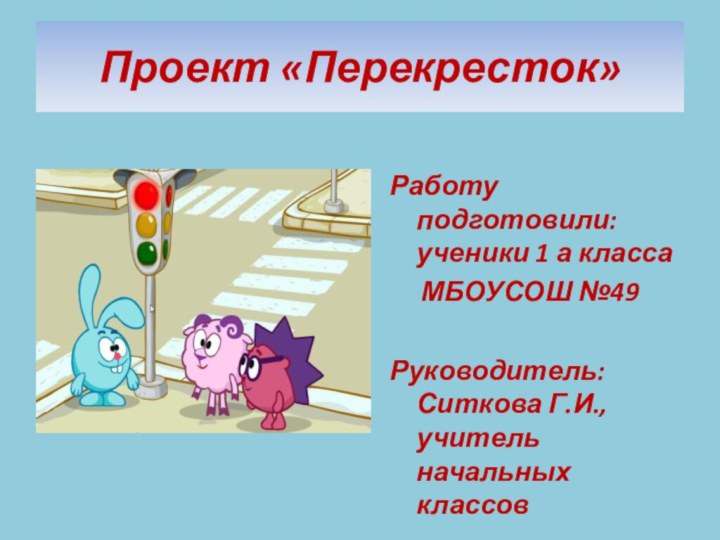 Проект «Перекресток»

Работу подготовили: ученики 1 а класса

МБОУСОШ №49

Руководитель: Ситкова Г.И., учитель начальных классов